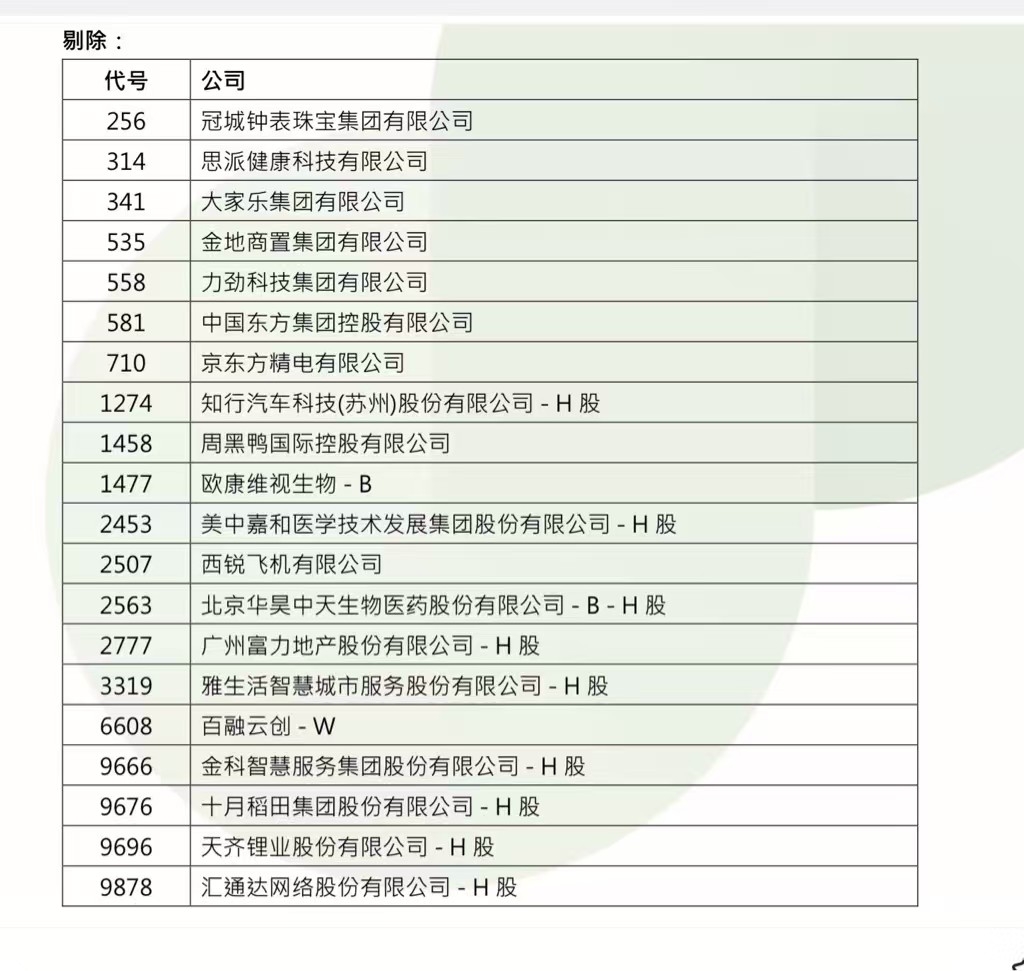 剔除：

| 代号 | 公司 |
|---|---|
| 256 | 冠城钟表珠宝集团有限公司 |
| 314 | 思派健康科技有限公司 |
| 341 | 大家乐集团有限公司 |
| 535 | 金地商置集团有限公司 |
| 558 | 力劲科技集团有限公司 |
| 581 | 中国东方集团控股有限公司 |
| 710 | 京东方精电有限公司 |
| 1274 | 知行汽车科技(苏州)股份有限公司 - H 股 |
| 1458 | 周黑鸭国际控股有限公司 |
| 1477 | 欧康维视生物 - B |
| 2453 | 美中嘉和医学技术发展集团股份有限公司 - H 股 |
| 2507 | 西锐飞机有限公司 |
| 2563 | 北京华昊中天生物医药股份有限公司 - B - H 股 |
| 2777 | 广州富力地产股份有限公司 - H 股 |
| 3319 | 雅生活智慧城市服务股份有限公司 - H 股 |
| 6608 | 百融云创 - W |
| 9666 | 金科智慧服务集团股份有限公司 - H 股 |
| 9676 | 十月稻田集团股份有限公司 - H 股 |
| 9696 | 天齐锂业股份有限公司 - H 股 |
| 9878 | 汇通达网络股份有限公司 - H 股 |